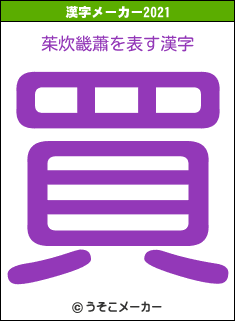 漢字メーカー2021

茱炊畿蕭を表す漢字

買

© うそこメーカー